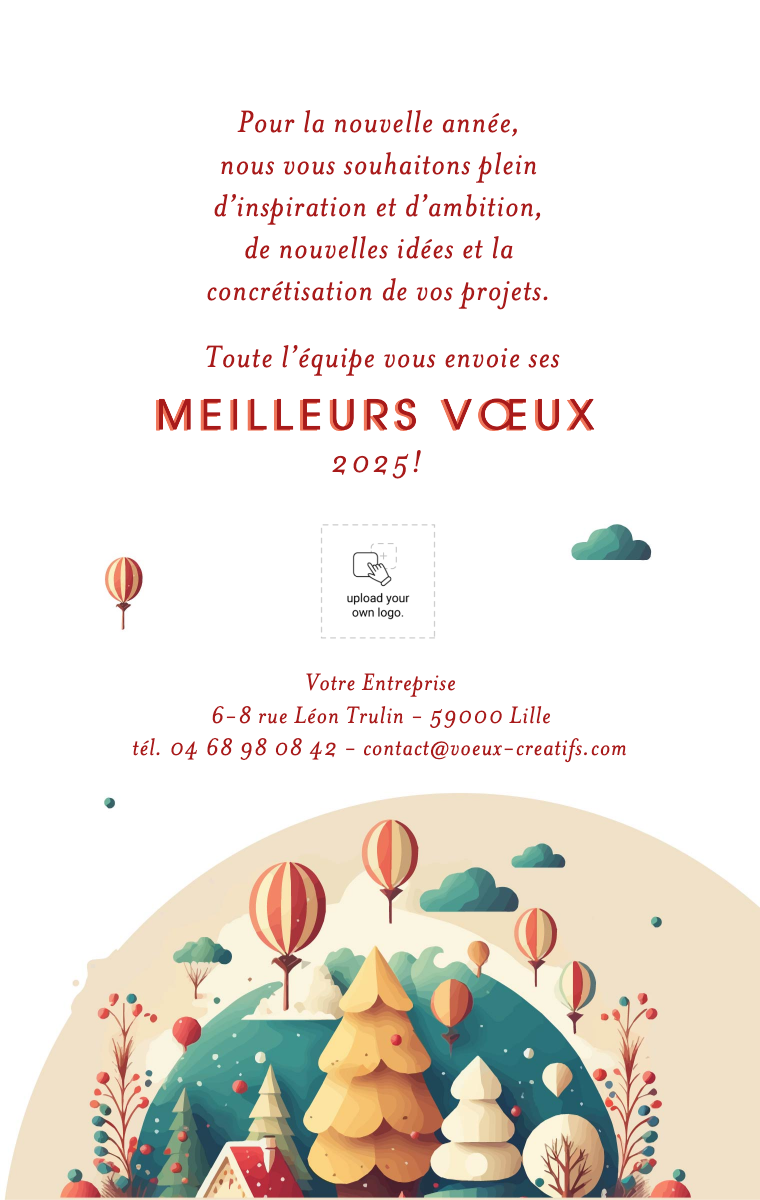 Pour la nouvelle année, nous vous souhaitons plein d'inspiration et d'ambition, de nouvelles idées et la concrétisation de vos projets.

Toute l'équipe vous envoie ses

MEILLEURS VŒUX

2025!

upload your own logo.

Votre Entreprise
6-8 rue Léon Trulin - 59000 Lille
tél. 04 68 98 08 42 - contact@voeux-creatifs.com